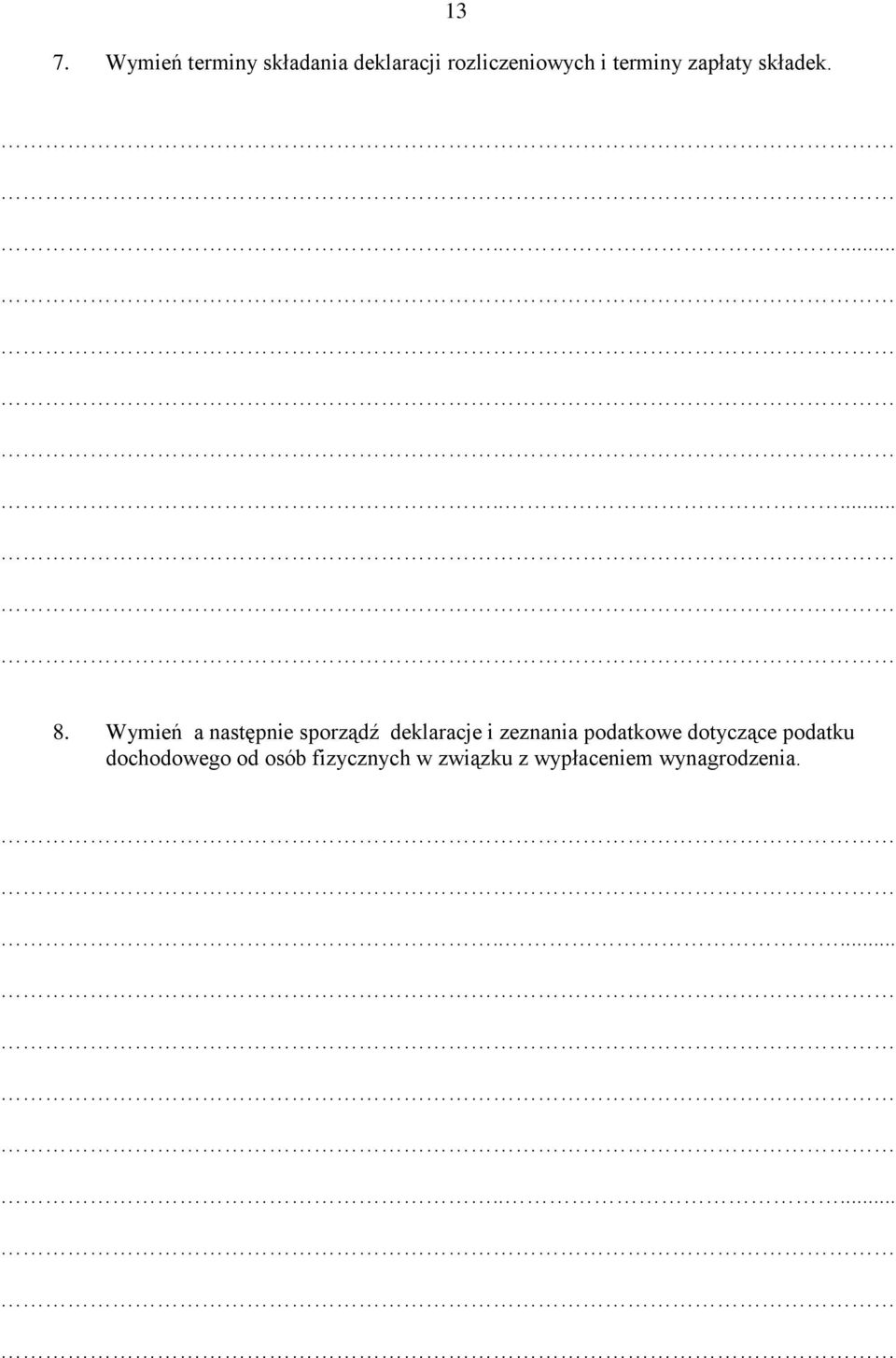 13

7. Wymień terminy składania deklaracji rozliczeniowych i terminy zapłaty składek.

8. Wymień a następnie sporządź deklaracje i zeznania podatkowe dotyczące podatku dochodowego od osób fizycznych w związku z wypłaceniem wynagrodzenia.